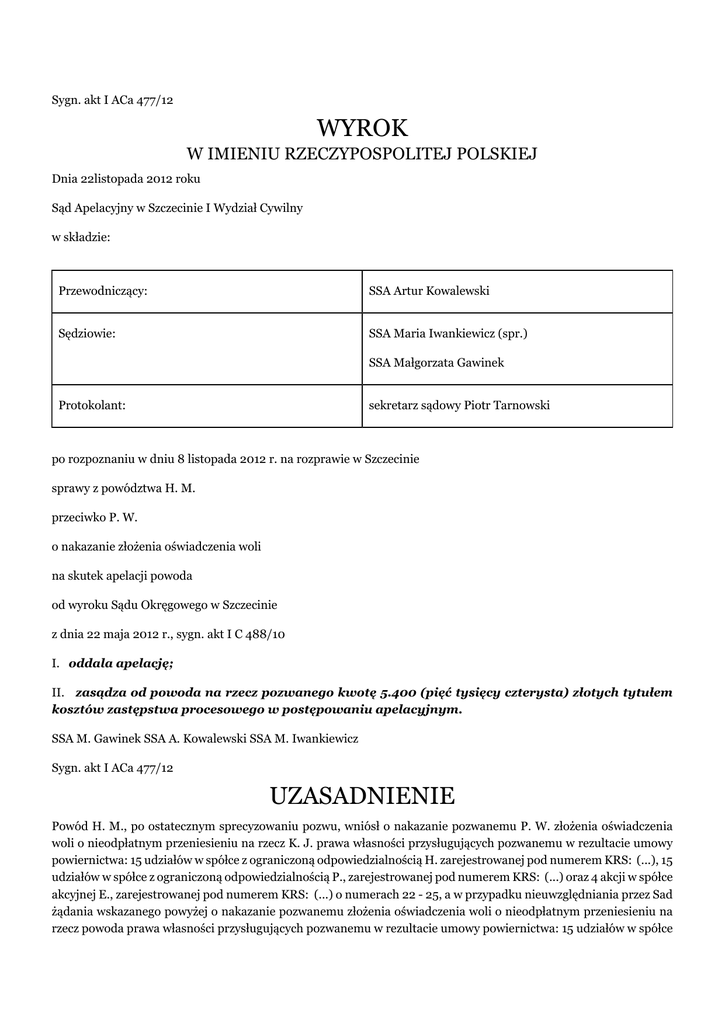 Sygn. akt I ACa 477/12

WYROK

W IMIENIU RZECZYPOSPOLITEJ POLSKIEJ

Dnia 22listopada 2012 roku

Sąd Apelacyjny w Szczecinie I Wydział Cywilny

w składzie:

| Przewodniczący: | SSA Artur Kowalewski |
|---|---|
| Sędziowie: | SSA Maria Iwankiewicz (spr.) SSA Małgorzata Gawinek |
| Protokolant: | sekretarz sądowy Piotr Tarnowski |

po rozpoznaniu w dniu 8 listopada 2012 r. na rozprawie w Szczecinie

sprawy z powództwa H. M.

przeciwko P. W.

o nakazanie złożenia oświadczenia woli

na skutek apelacji powoda

od wyroku Sądu Okręgowego w Szczecinie

z dnia 22 maja 2012 r., sygn. akt I C 488/10

I. oddala apelację;

II. zasądza od powoda na rzecz pozwanego kwotę 5.400 (pięć tysięcy czterysta) złotych tytułem kosztów zastępstwa procesowego w postępowaniu apelacyjnym.

SSA M. Gawinek SSA A. Kowalewski SSA M. Iwankiewicz

Sygn. akt I ACa 477/12

UZASADNIENIE

Powód H. M., po ostatecznym sprecyzowaniu pozwu, wniósł o nakazanie pozwanemu P. W. złożenia oświadczenia woli o nieodpłatnym przeniesieniu na rzecz K. J. prawa własności przysługujących pozwanemu w rezultacie umowy powiernictwa: 15 udziałów w spółce z ograniczoną odpowiedzialnością H. zarejestrowanej pod numerem KRS: (...), 15 udziałów w spółce z ograniczoną odpowiedzialnością P., zarejestrowanej pod numerem KRS: (...) oraz 4 akcji w spółce akcyjnej E., zarejestrowanej pod numerem KRS: (...) o numerach 22 - 25, a w przypadku nieuwzględniania przez Sad żądania wskazanego powyżej o nakazanie pozwanemu złożenia oświadczenia woli o nieodpłatnym przeniesieniu na rzecz powoda prawa własności przysługujących pozwanemu w rezultacie umowy powiernictwa: 15 udziałów w spółce